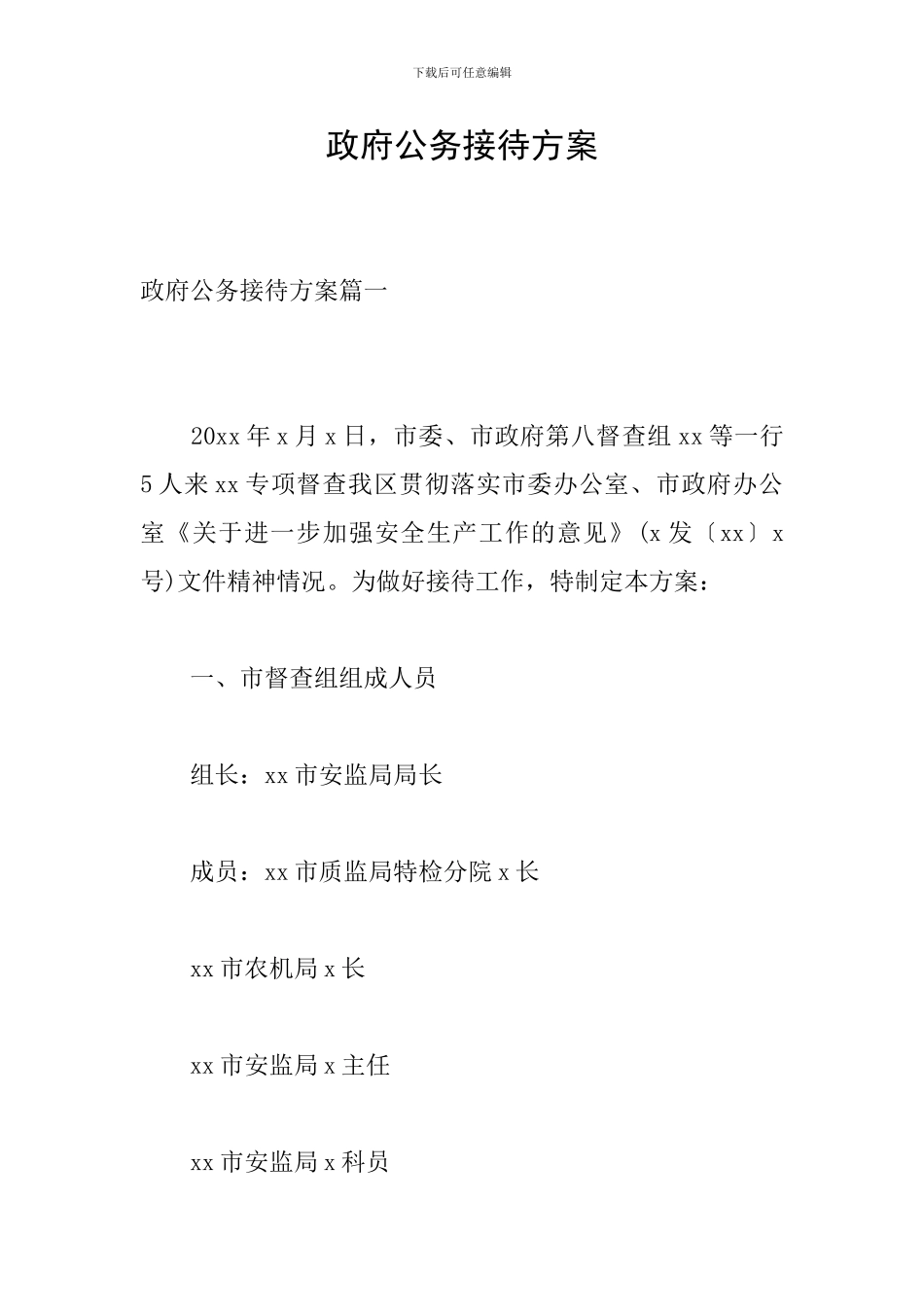 下载后可任意编辑

政府公务接待方案

政府公务接待方案篇一

20xx年x月x日，市委、市政府第八督查组xx等一行5人来xx专项督查我区贯彻落实市委办公室、市政府办公室《关于进一步加强安全生产工作的意见》(x发〔xx〕x号)文件精神情况。为做好接待工作，特制定本方案：

一、市督查组组成人员

组长：xx市安监局局长

成员：xx市质监局特检分院x长

xx市农机局x长

xx市安监局x主任

xx市安监局x科员